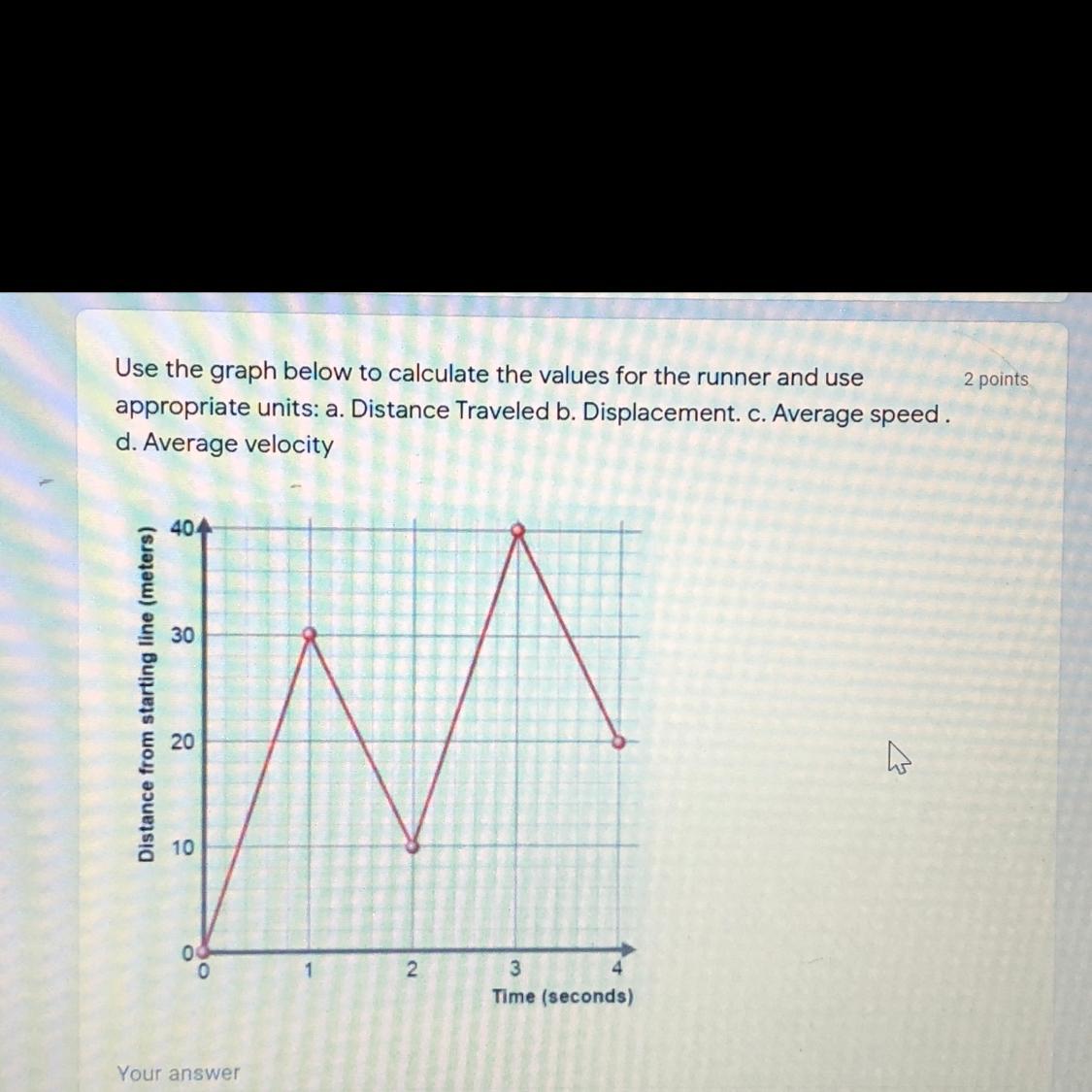 Use the graph below to calculate the values for the runner and use appropriate units: a. Distance Traveled b. Displacement. c. Average speed . d. Average velocity

2 points

Distance from starting line (meters)

40
30
20
10
0

0
1
2
3
4
Time (seconds)

Your answer